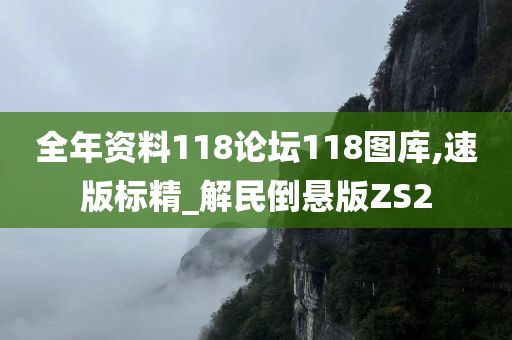 全年资料118论坛118图库,速版标精_解民倒悬版ZS2